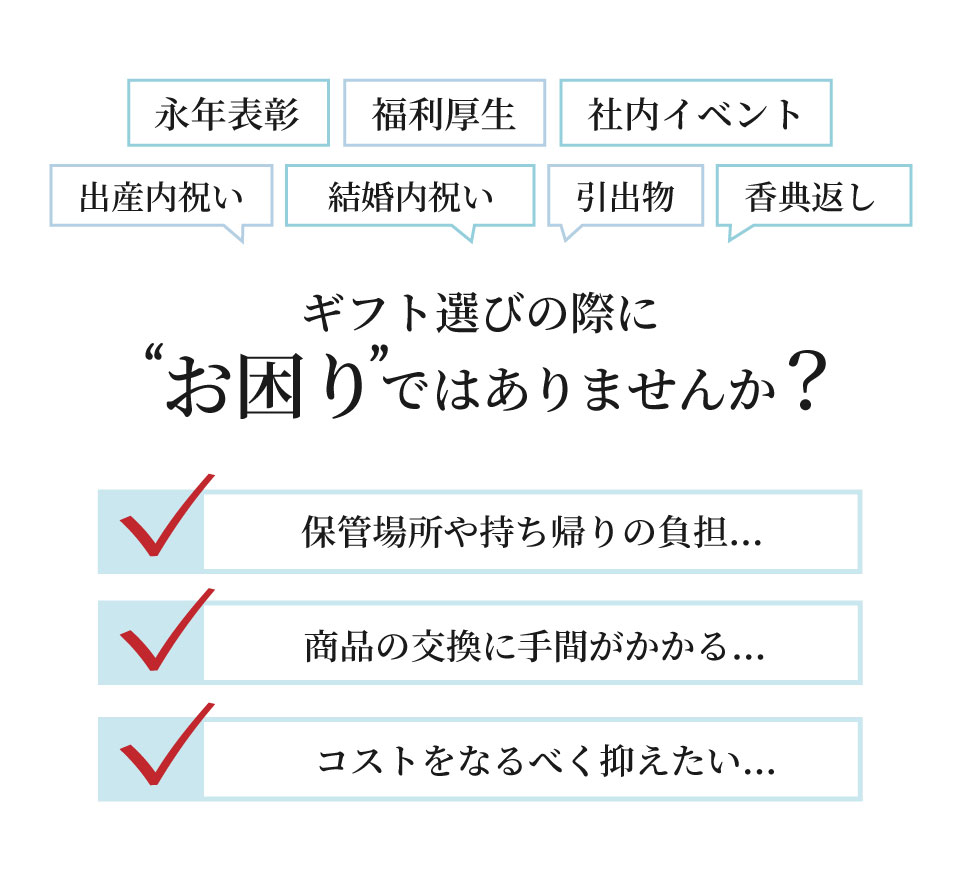 永年表彰 福利厚生 社内イベント

出産内祝い 結婚内祝い 引出物 香典返し

ギフト選びの際に
“お困り”ではありませんか？

保管場所や持ち帰りの負担…

商品の交換に手間がかかる…

コストをなるべく抑えたい…